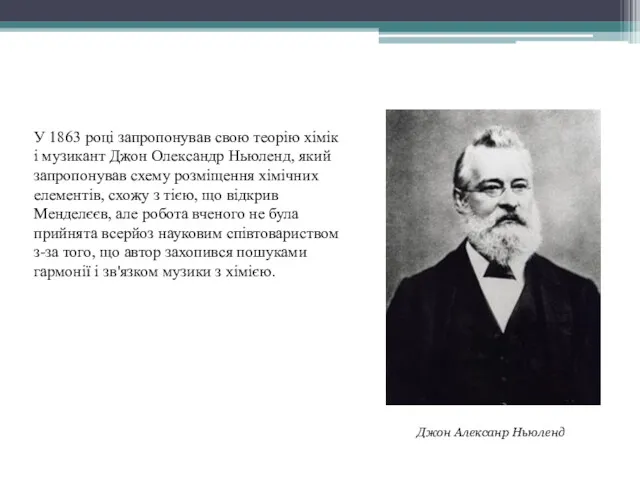 У 1863 році запропонував свою теорію хімік і музикант Джон Олександр Ньюленд, який запропонував схему розміщення хімічних елементів, схожу з тією, що відкрив Менделєєв, але робота вченого не була прийнята всерйоз науковим співтовариством з-за того, що автор захопився пошуками гармонії і зв'язком музики з хімією.

Джон Алексанр Ньюленд